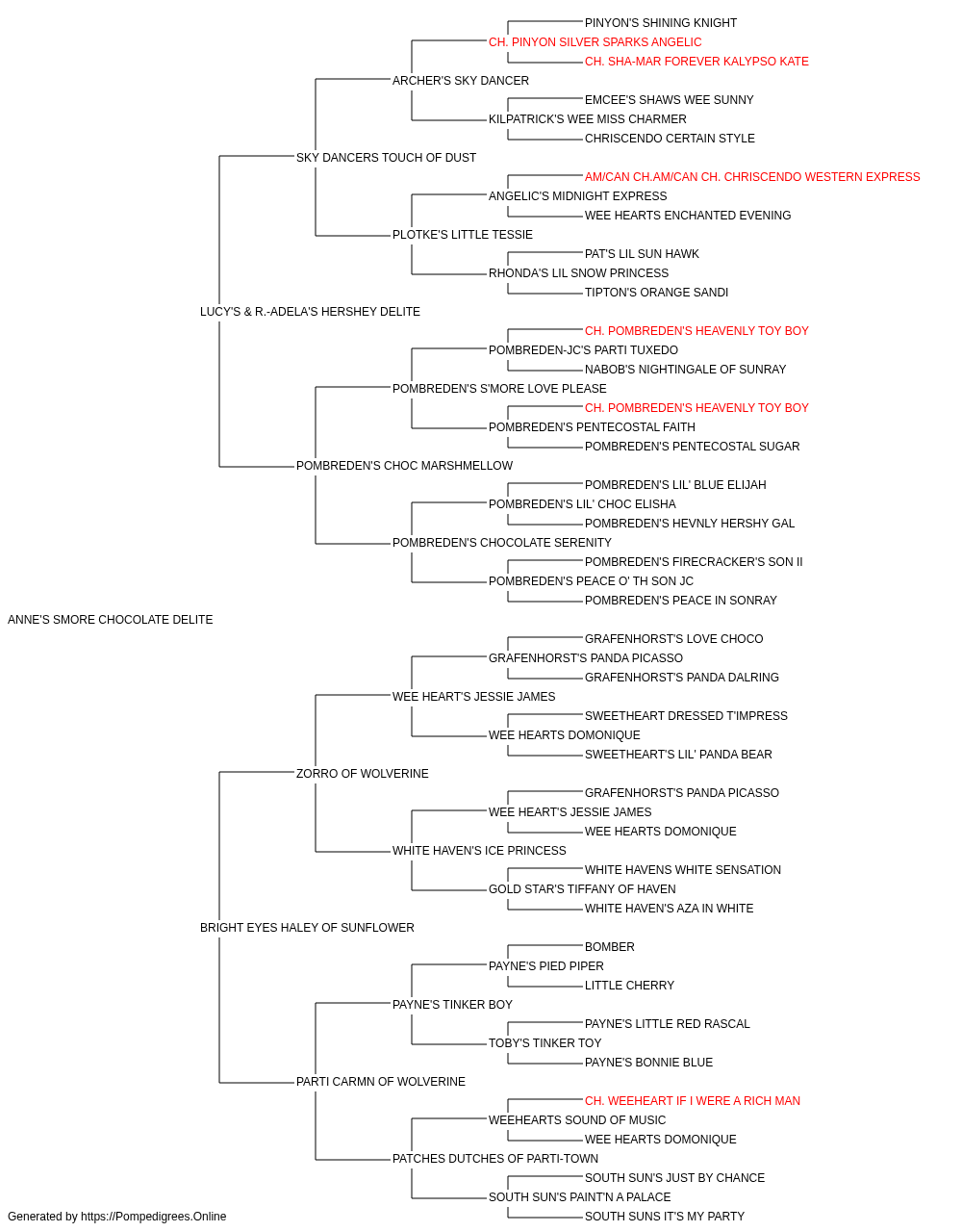 PINYON'S SHINING KNIGHT
CH. PINYON SILVER SPARKS ANGELIC
CH. SHA-MAR FOREVER KALYPSO KATE
ARCHER'S SKY DANCER
EMCEE'S SHAWS WEE SUNNY
KILPATRICK'S WEE MISS CHARMER
CHRISCENDO CERTAIN STYLE
SKY DANCERS TOUCH OF DUST
AM/CAN CH.AM/CAN CH. CHRISCENDO WESTERN EXPRESS
ANGELIC'S MIDNIGHT EXPRESS
WEE HEARTS ENCHANTED EVENING
PLOTKE'S LITTLE TESSIE
PAT'S LIL SUN HAWK
RHONDA'S LIL SNOW PRINCESS
TIPTON'S ORANGE SANDI
LUCY'S & R.-ADELA'S HERSHEY DELITE
CH. POMBREDEN'S HEAVENLY TOY BOY
POMBREDEN-JC'S PARTI TUXEDO
NABOB'S NIGHTINGALE OF SUNRAY
POMBREDEN'S S'MORE LOVE PLEASE
CH. POMBREDEN'S HEAVENLY TOY BOY
POMBREDEN'S PENTECOSTAL FAITH
POMBREDEN'S PENTECOSTAL SUGAR
POMBREDEN'S CHOC MARSHMELLOW
POMBREDEN'S LIL' BLUE ELIJAH
POMBREDEN'S LIL' CHOC ELISHA
POMBREDEN'S HEVNLY HERSHY GAL
POMBREDEN'S CHOCOLATE SERENITY
POMBREDEN'S FIRECRACKER'S SON II
POMBREDEN'S PEACE O' TH SON JC
POMBREDEN'S PEACE IN SONRAY
ANNE'S SMORE CHOCOLATE DELITE
GRAFENHORST'S LOVE CHOCO
GRAFENHORST'S PANDA PICASSO
GRAFENHORST'S PANDA DALRING
WEE HEART'S JESSIE JAMES
SWEETHEART DRESSED T'IMPRESS
WEE HEARTS DOMONIQUE
SWEETHEART'S LIL' PANDA BEAR
ZORRO OF WOLVERINE
GRAFENHORST'S PANDA PICASSO
WEE HEART'S JESSIE JAMES
WEE HEARTS DOMONIQUE
WHITE HAVEN'S ICE PRINCESS
WHITE HAVENS WHITE SENSATION
GOLD STAR'S TIFFANY OF HAVEN
WHITE HAVEN'S AZA IN WHITE
BRIGHT EYES HALEY OF SUNFLOWER
BOMBER
PAYNE'S PIED PIPER
LITTLE CHERRY
PAYNE'S TINKER BOY
PAYNE'S LITTLE RED RASCAL
TOBY'S TINKER TOY
PAYNE'S BONNIE BLUE
PARTI CARMN OF WOLVERINE
CH. WEEHEART IF I WERE A RICH MAN
WEEHEARTS SOUND OF MUSIC
WEE HEARTS DOMONIQUE
PATCHES DUTCHES OF PARTI-TOWN
SOUTH SUN'S JUST BY CHANCE
SOUTH SUN'S PAINT'N A PALACE
SOUTH SUNS IT'S MY PARTY
Generated by https://Pompedigrees.Online